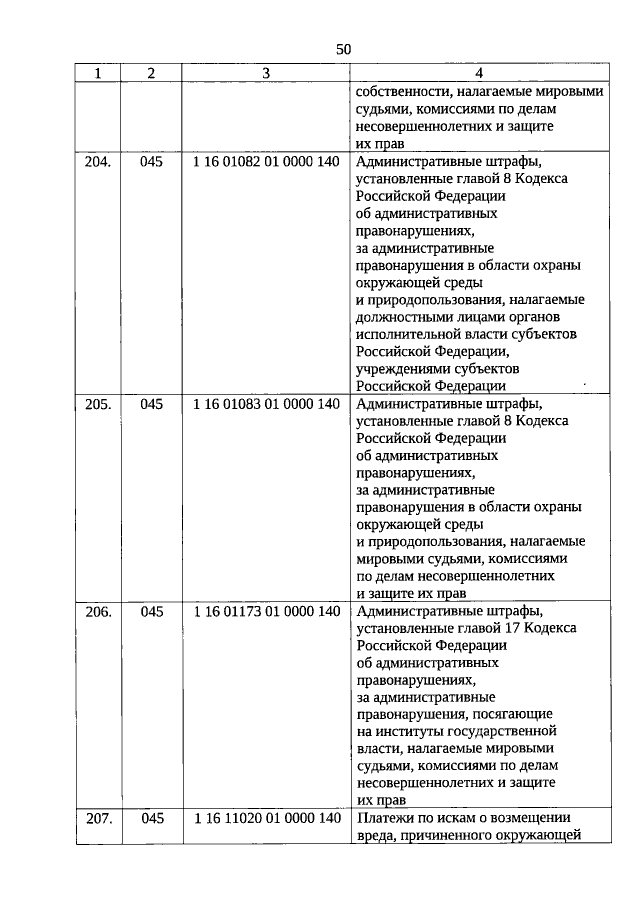 50

| 1 | 2 | 3 | 4 |
|---|---|---|---|
| | | | собственности, налагаемые мировыми судьями, комиссиями по делам несовершеннолетних и защите их прав |
| 204. | 045 | 1 16 01082 01 0000 140 | Административные штрафы, установленные главой 8 Кодекса Российской Федерации об административных правонарушениях, за административные правонарушения в области охраны окружающей среды и природопользования, налагаемые должностными лицами органов исполнительной власти субъектов Российской Федерации, учреждениями субъектов Российской Федерации |
| 205. | 045 | 1 16 01083 01 0000 140 | Административные штрафы, установленные главой 8 Кодекса Российской Федерации об административных правонарушениях, за административные правонарушения в области охраны окружающей среды и природопользования, налагаемые мировыми судьями, комиссиями по делам несовершеннолетних и защите их прав |
| 206. | 045 | 1 16 01173 01 0000 140 | Административные штрафы, установленные главой 17 Кодекса Российской Федерации об административных правонарушениях, за административные правонарушения, посягающие на институты государственной власти, налагаемые мировыми судьями, комиссиями по делам несовершеннолетних и защите их прав |
| 207. | 045 | 1 16 11020 01 0000 140 | Платежи по искам о возмещении вреда, причиненного окружающей |